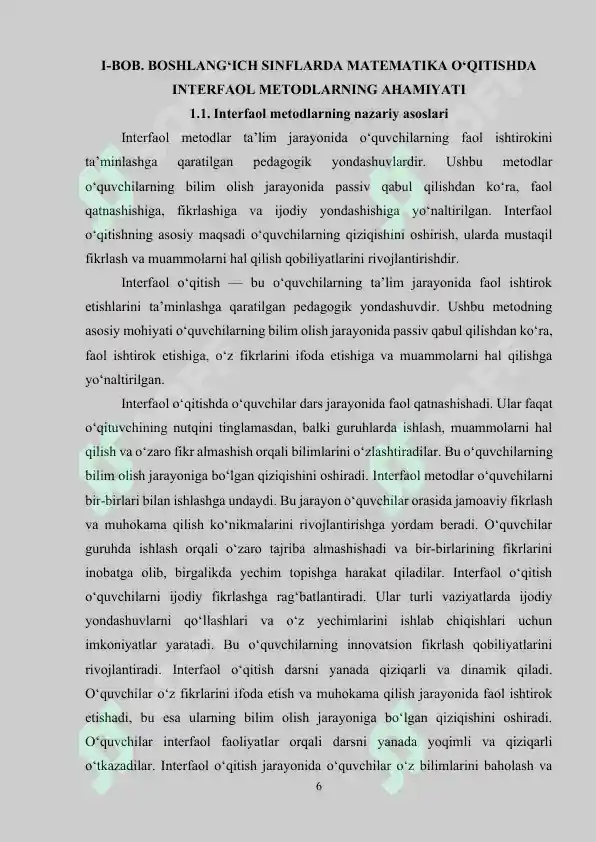 I-BOB. BOSHLANG‘ICH SINFLARDA MATEMATIKA O‘QITISHDA INTERFAOL METODLARNING AHAMIYATI

1.1. Interfaol metodlarning nazariy asoslari

Interfaol metodlar ta’lim jarayonida o‘quvchilarning faol ishtirokini ta’minlashga qaratilgan pedagogik yondashuvlardir. Ushbu metodlar o‘quvchilarning bilim olish jarayonida passiv qabul qilishdan ko‘ra, faol qatnashishiga, fikrlashiga va ijodiy yondashishiga yo‘naltirilgan. Interfaol o‘qitishning asosiy maqsadi o‘quvchilarning qiziqishini oshirish, ularda mustaqil fikrlash va muammolarni hal qilish qobiliyatlarini rivojlantirishdir.

Interfaol o‘qitish — bu o‘quvchilarning ta’lim jarayonida faol ishtirok etishlarini ta’minlashga qaratilgan pedagogik yondashuvdir. Ushbu metodning asosiy mohiyati o‘quvchilarning bilim olish jarayonida passiv qabul qilishdan ko‘ra, faol ishtirok etishiga, o‘z fikrlarini ifoda etishiga va muammolarni hal qilishga yo‘naltirilgan.

Interfaol o‘qitishda o‘quvchilar dars jarayonida faol qatnashishadi. Ular faqat o‘qituvchining nutqini tinglamasdan, balki guruhlarda ishlash, muammolarni hal qilish va o‘zaro fikr almashish orqali bilimlarini o‘zlashtiradilar. Bu o‘quvchilarning bilim olish jarayoniga bo‘lgan qiziqishini oshiradi. Interfaol metodlar o‘quvchilarni bir-birlari bilan ishlashga undaydi. Bu jarayon o‘quvchilar orasida jamoaviy fikrlash va muhokama qilish ko‘nikmalarini rivojlantirishga yordam beradi. O‘quvchilar guruhda ishlash orqali o‘zaro tajriba almashishadi va bir-birlarining fikrlarini inobatga olib, birgalikda yechim topishga harakat qiladilar. Interfaol o‘qitish o‘quvchilarni ijodiy fikrlashga rag‘batlantiradi. Ular turli vaziyatlarda ijodiy yondashuvlarni qo‘llashlari va o‘z yechimlarini ishlab chiqishlari uchun imkoniyatlar yaratadi. Bu o‘quvchilarning innovatsion fikrlash qobiliyatlarini rivojlantiradi. Interfaol o‘qitish darsni yanada qiziqarli va dinamik qiladi. O‘quvchilar o‘z fikrlarini ifoda etish va muhokama qilish jarayonida faol ishtirok etishadi, bu esa ularning bilim olish jarayoniga bo‘lgan qiziqishini oshiradi. O‘quvchilar interfaol faoliyatlar orqali darsni yanada yoqimli va qiziqarli o‘tkazadilar. Interfaol o‘qitish jarayonida o‘quvchilar o‘z bilimlarini baholash va

6